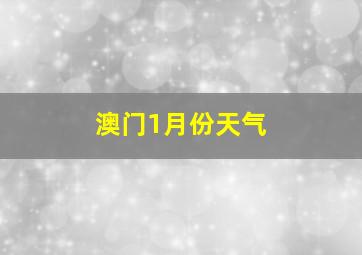 澳门1月份天气